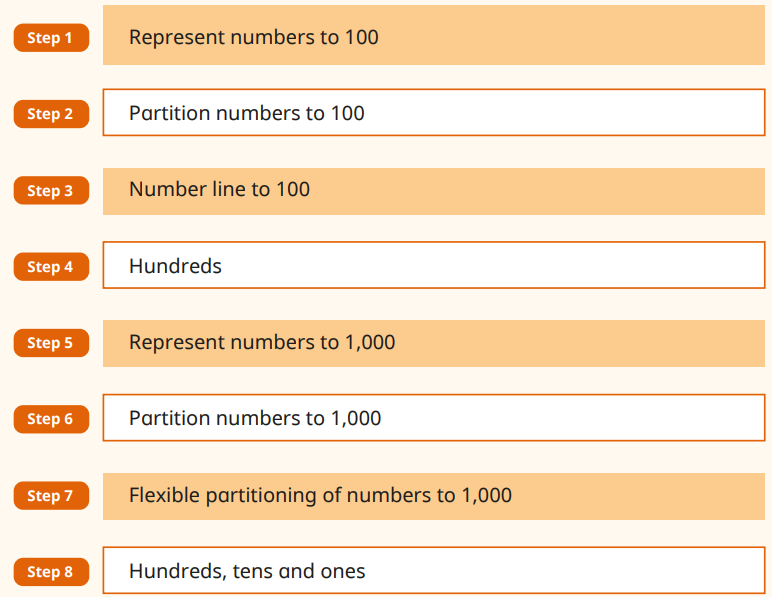 Step 1 Represent numbers to 100

Step 2 Partition numbers to 100

Step 3 Number line to 100

Step 4 Hundreds

Step 5 Represent numbers to 1,000

Step 6 Partition numbers to 1,000

Step 7 Flexible partitioning of numbers to 1,000

Step 8 Hundreds, tens and ones